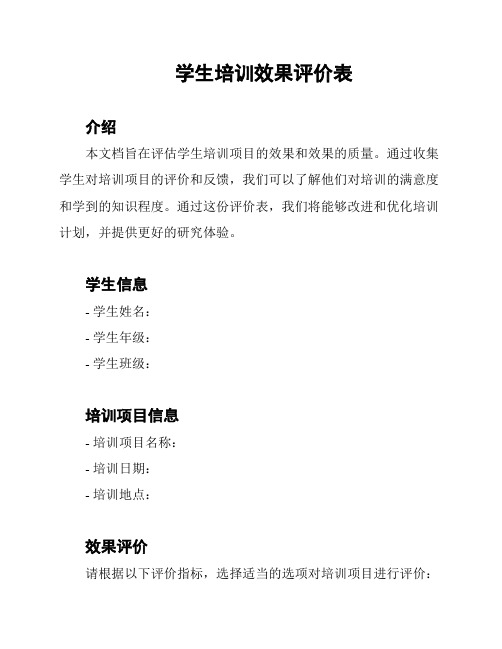 学生培训效果评价表

介绍

本文档旨在评估学生培训项目的效果和效果的质量。通过收集学生对培训项目的评价和反馈，我们可以了解他们对培训的满意度和学到的知识程度。通过这份评价表，我们将能够改进和优化培训计划，并提供更好的研究体验。

学生信息

- 学生姓名：
- 学生年级：
- 学生班级：

培训项目信息

- 培训项目名称：
- 培训日期：
- 培训地点：

效果评价

请根据以下评价指标，选择适当的选项对培训项目进行评价：